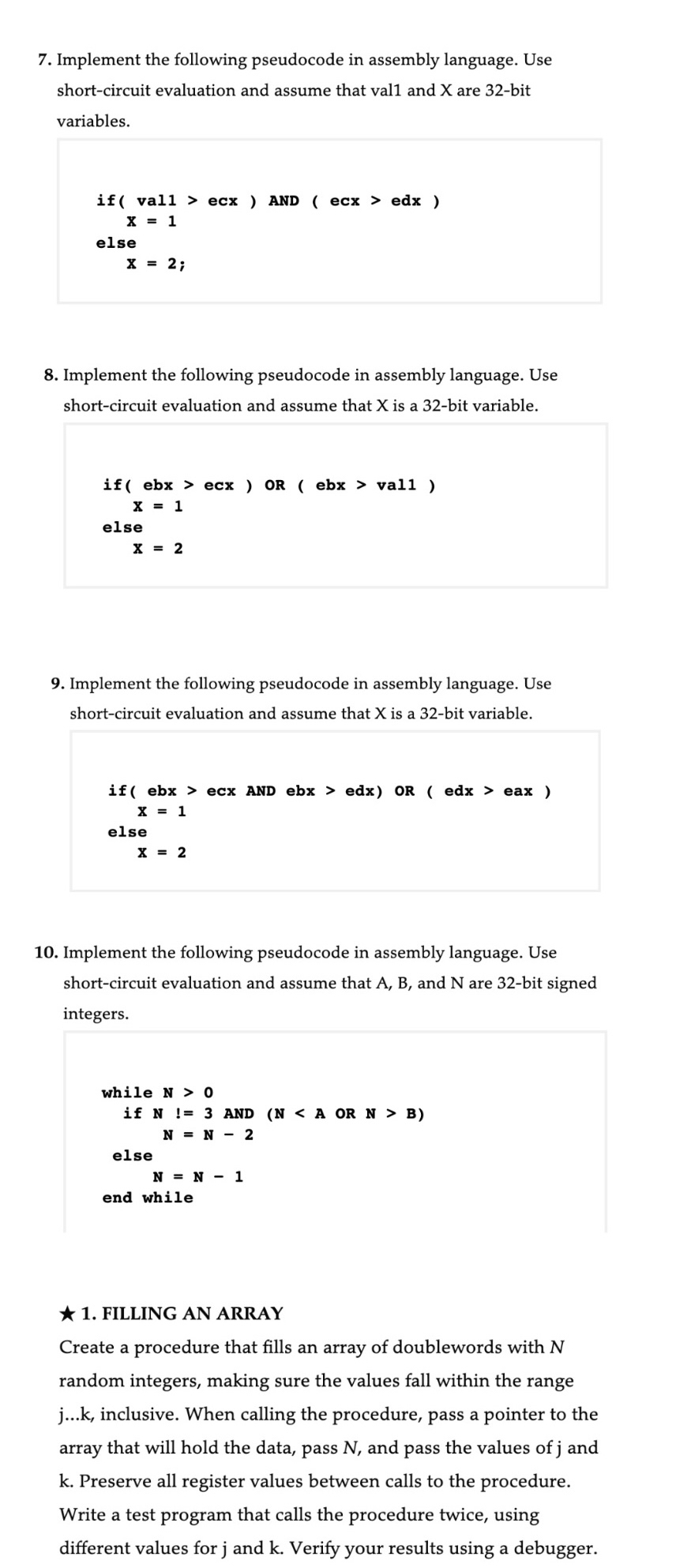 7. Implement the following pseudocode in assembly language. Use short-circuit evaluation and assume that val1 and X are 32-bit variables.

if( val1 > ecx ) AND ( ecx > edx )
    X = 1
else
    X = 2;

8. Implement the following pseudocode in assembly language. Use short-circuit evaluation and assume that X is a 32-bit variable.

if( ebx > ecx ) OR ( ebx > val1 )
    X = 1
else
    X = 2

9. Implement the following pseudocode in assembly language. Use short-circuit evaluation and assume that X is a 32-bit variable.

if( ebx > ecx AND ebx > edx) OR ( edx > eax )
    X = 1
else
    X = 2

10. Implement the following pseudocode in assembly language. Use short-circuit evaluation and assume that A, B, and N are 32-bit signed integers.

while N > 0
    if N != 3 AND (N < A OR N > B)
        N = N - 2
    else
        N = N - 1
end while

★ 1. FILLING AN ARRAY
Create a procedure that fills an array of doublewords with N random integers, making sure the values fall within the range j...k, inclusive. When calling the procedure, pass a pointer to the array that will hold the data, pass N, and pass the values of j and k. Preserve all register values between calls to the procedure. Write a test program that calls the procedure twice, using different values for j and k. Verify your results using a debugger.